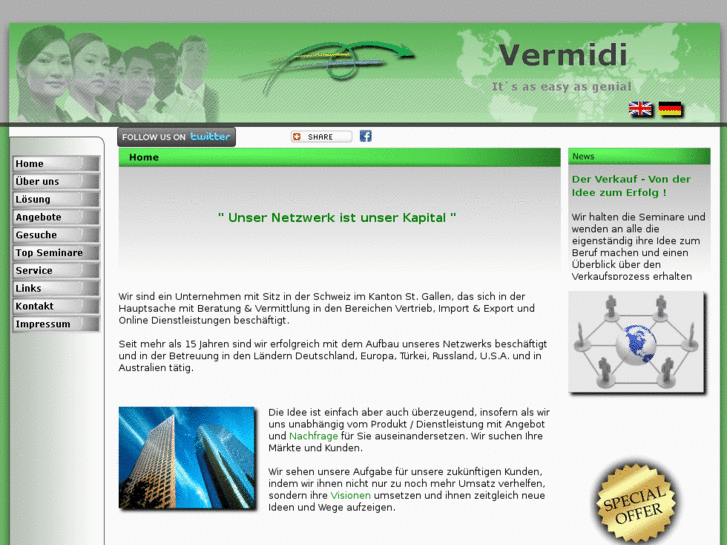 Vermidi
It´s as easy as genial

FOLLOW US ON twitter
SHARE

Home
Über uns
Lösung
Angebote
Gesuche
Top Seminare
Service
Links
Kontakt
Impressum

Home

" Unser Netzwerk ist unser Kapital "

Wir sind ein Unternehmen mit Sitz in der Schweiz im Kanton St. Gallen, das sich in der Hauptsache mit Beratung & Vermittlung in den Bereichen Vertrieb, Import & Export und Online Dienstleistungen beschäftigt.

Seit mehr als 15 Jahren sind wir erfolgreich mit dem Aufbau unseres Netzwerks beschäftigt und in der Betreuung in den Ländern Deutschland, Europa, Türkei, Russland, U.S.A. und in Australien tätig.

Die Idee ist einfach aber auch überzeugend, insofern als wir uns unabhängig vom Produkt / Dienstleistung mit Angebot und Nachfrage für Sie auseinandersetzen. Wir suchen Ihre Märkte und Kunden.

Wir sehen unsere Aufgabe für unsere zukünftigen Kunden, indem wir ihnen nicht nur zu noch mehr Umsatz verhelfen, sondern ihre Visionen umsetzen und ihnen zeitgleich neue Ideen und Wege aufzeigen.

News

Der Verkauf - Von der Idee zum Erfolg !

Wir halten die Seminare und wenden an alle die eigenständig ihre Idee zum Beruf machen und einen Überblick über den Verkaufsprozess erhalten

SPECIAL OFFER